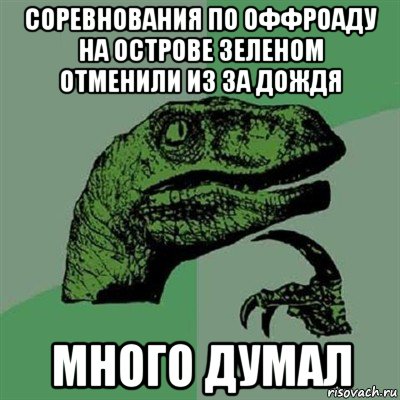 СОРЕВНОВАНИЯ ПО ОФФРОАДУ НА ОСТРОВЕ ЗЕЛЕНОМ ОТМЕНИЛИ ИЗ ЗА ДОЖДЯ

МНОГО ДУМАЛ

risovach.ru